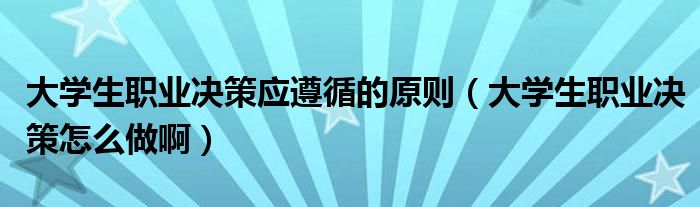 大学生职业决策应遵循的原则（大学生职业决策怎么做啊）